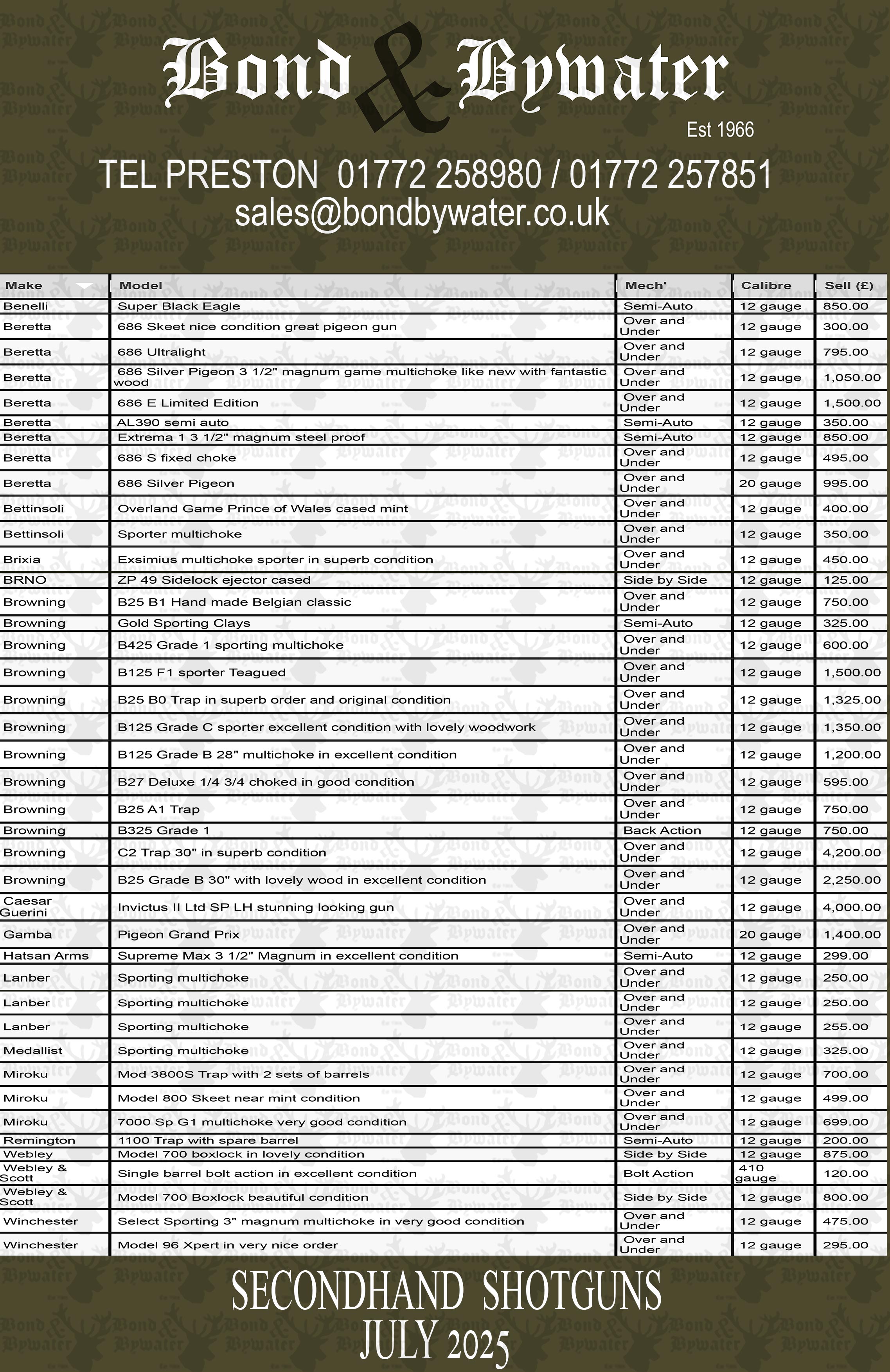 Bond & Bywater

Est 1966

TEL PRESTON 01772 258980 / 01772 257851
sales@bondbywater.co.uk

| Make | Model | Mech' | Calibre | Sell (£) |
|---|---|---|---|---|
| Benelli | Super Black Eagle | Semi-Auto | 12 gauge | 850.00 |
| Beretta | 686 Skeet nice condition great pigeon gun | Over and Under | 12 gauge | 300.00 |
| Beretta | 686 Ultralight | Over and Under | 12 gauge | 795.00 |
| Beretta | 686 Silver Pigeon 3 1/2" magnum game multichoke like new with fantastic wood | Over and Under | 12 gauge | 1,050.00 |
| Beretta | 686 E Limited Edition | Over and Under | 12 gauge | 1,500.00 |
| Beretta | AL390 semi auto | Semi-Auto | 12 gauge | 350.00 |
| Beretta | Extrema 1 3 1/2" magnum steel proof | Semi-Auto | 12 gauge | 850.00 |
| Beretta | 686 S fixed choke | Over and Under | 12 gauge | 495.00 |
| Beretta | 686 Silver Pigeon | Over and Under | 20 gauge | 995.00 |
| Bettinsoli | Overland Game Prince of Wales cased mint | Over and Under | 12 gauge | 400.00 |
| Bettinsoli | Sporter multichoke | Over and Under | 12 gauge | 350.00 |
| Brixia | Exsimius multichoke sporter in superb condition | Over and Under | 12 gauge | 450.00 |
| BRNO | ZP 49 Sidelock ejector cased | Side by Side | 12 gauge | 125.00 |
| Browning | B25 B1 Hand made Belgian classic | Over and Under | 12 gauge | 750.00 |
| Browning | Gold Sporting Clays | Semi-Auto | 12 gauge | 325.00 |
| Browning | B425 Grade 1 sporting multichoke | Over and Under | 12 gauge | 600.00 |
| Browning | B125 F1 sporter Teagued | Over and Under | 12 gauge | 1,500.00 |
| Browning | B25 B0 Trap in superb order and original condition | Over and Under | 12 gauge | 1,325.00 |
| Browning | B125 Grade C sporter excellent condition with lovely woodwork | Over and Under | 12 gauge | 1,350.00 |
| Browning | B125 Grade B 28" multichoke in excellent condition | Over and Under | 12 gauge | 1,200.00 |
| Browning | B27 Deluxe 1/4 3/4 choked in good condition | Over and Under | 12 gauge | 595.00 |
| Browning | B25 A1 Trap | Over and Under | 12 gauge | 750.00 |
| Browning | B325 Grade 1 | Back Action | 12 gauge | 750.00 |
| Browning | C2 Trap 30" in superb condition | Over and Under | 12 gauge | 4,200.00 |
| Browning | B25 Grade B 30" with lovely wood in excellent condition | Over and Under | 12 gauge | 2,250.00 |
| Caesar Guerini | Invictus II Ltd SP LH stunning looking gun | Over and Under | 12 gauge | 4,000.00 |
| Gamba | Pigeon Grand Prix | Over and Under | 20 gauge | 1,400.00 |
| Hatsan Arms | Supreme Max 3 1/2" Magnum in excellent condition | Semi-Auto | 12 gauge | 299.00 |
| Lanber | Sporting multichoke | Over and Under | 12 gauge | 250.00 |
| Lanber | Sporting multichoke | Over and Under | 12 gauge | 250.00 |
| Lanber | Sporting multichoke | Over and Under | 12 gauge | 255.00 |
| Medallist | Sporting multichoke | Over and Under | 12 gauge | 325.00 |
| Miroku | Mod 3800S Trap with 2 sets of barrels | Over and Under | 12 gauge | 700.00 |
| Miroku | Model 800 Skeet near mint condition | Over and Under | 12 gauge | 499.00 |
| Miroku | 7000 Sp G1 multichoke very good condition | Over and Under | 12 gauge | 699.00 |
| Remington | 1100 Trap with spare barrel | Semi-Auto | 12 gauge | 200.00 |
| Webley | Model 700 boxlock in lovely condition | Side by Side | 12 gauge | 875.00 |
| Webley & Scott | Single barrel bolt action in excellent condition | Bolt Action | 410 gauge | 120.00 |
| Webley & Scott | Model 700 Boxlock beautiful condition | Side by Side | 12 gauge | 800.00 |
| Winchester | Select Sporting 3" magnum multichoke in very good condition | Over and Under | 12 gauge | 475.00 |
| Winchester | Model 96 Xpert in very nice order | Over and Under | 12 gauge | 295.00 |

SECONDHAND SHOTGUNS
JULY 2025